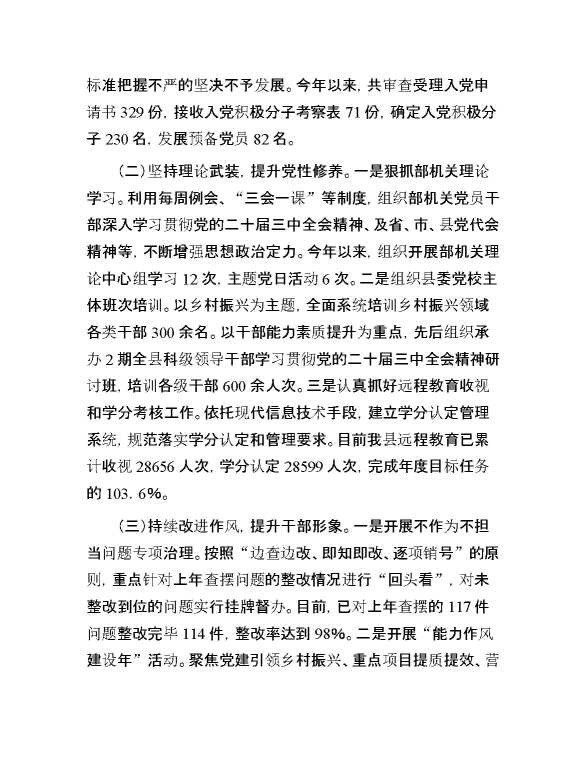 标准把握不严的坚决不予发展。今年以来，共审查受理入党申请书 329 份，接收入党积极分子考察表 71 份，确定入党积极分子 230 名，发展预备党员 82 名。

（二）坚持理论武装，提升党性修养。一是狠抓部机关理论学习。利用每周例会、“三会一课”等制度，组织部机关党员干部深入学习贯彻党的二十届三中全会精神、及省、市、县党代会精神等，不断增强思想政治定力。今年以来，组织开展部机关理论中心组学习 12 次，主题党日活动 6 次。二是组织县委党校主体班次培训。以乡村振兴为主题，全面系统培训乡村振兴领域各类干部 300 余名。以干部能力素质提升为重点，先后组织承办 2 期全县科级领导干部学习贯彻党的二十届三中全会精神研讨班，培训各级干部 600 余人次。三是认真抓好远程教育收视和学分考核工作。依托现代信息技术手段，建立学分认定管理系统，规范落实学分认定和管理要求。目前我县远程教育已累计收视 28656 人次，学分认定 28599 人次，完成年度目标任务的 103. 6%。

（三）持续改进作风，提升干部形象。一是开展不作为不担当问题专项治理。按照“边查边改、即知即改、逐项销号”的原则，重点针对上年查摆问题的整改情况进行“回头看”，对未整改到位的问题实行挂牌督办。目前，已对上年查摆的 117 件问题整改完毕 114 件，整改率达到 98%。二是开展“能力作风建设年”活动。聚焦党建引领乡村振兴、重点项目提质提效、营